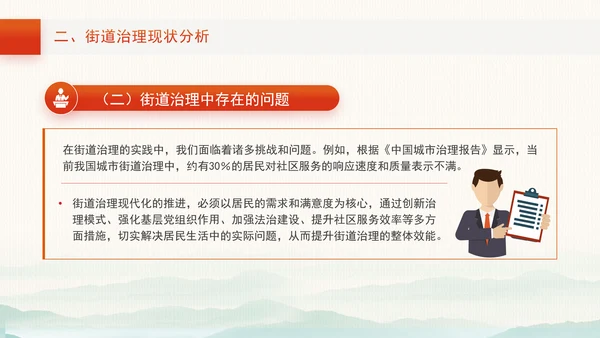 二、街道治理现状分析

（二）街道治理中存在的问题

在街道治理的实践中，我们面临着诸多挑战和问题。例如，根据《中国城市治理报告》显示，当前我国城市街道治理中，约有30%的居民对社区服务的响应速度和质量表示不满。

• 街道治理现代化的推进，必须以居民的需求和满意度为核心，通过创新治理模式、强化基层党组织作用、加强法治建设、提升社区服务效率等多方面措施，切实解决居民生活中的实际问题，从而提升街道治理的整体效能。